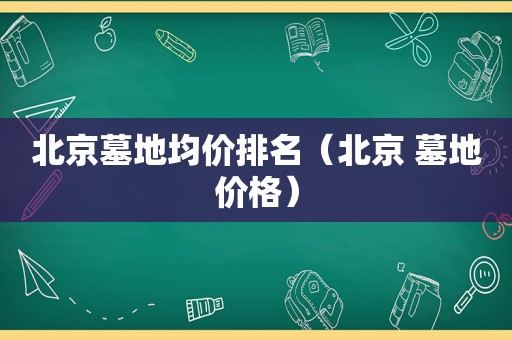 北京墓地均价排名（北京 墓地价格）